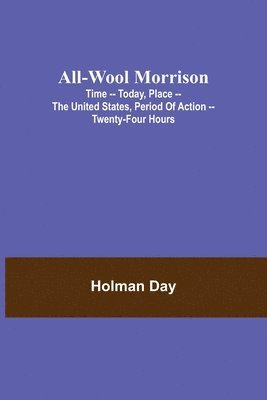 All-Wool Morrison
Time -- Today, Place -- The United States, Period Of Action -- Twenty-Four Hours

Holman Day